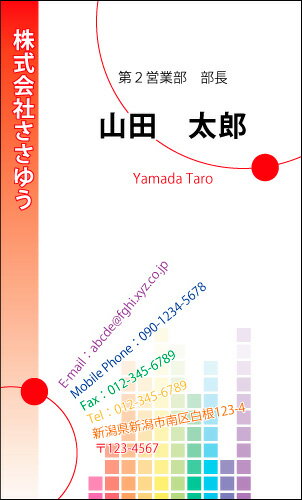 株式会社ささゆう

第２営業部　部長

山田　太郎

Yamada Taro

E-mail : abcde@fghi.xyz.co.jp
Mobile Phone : 090-1234-5678
Fax : 012-345-6789
Tel : 012-345-6789
新潟県新潟市南区白根123-4
〒123-4567